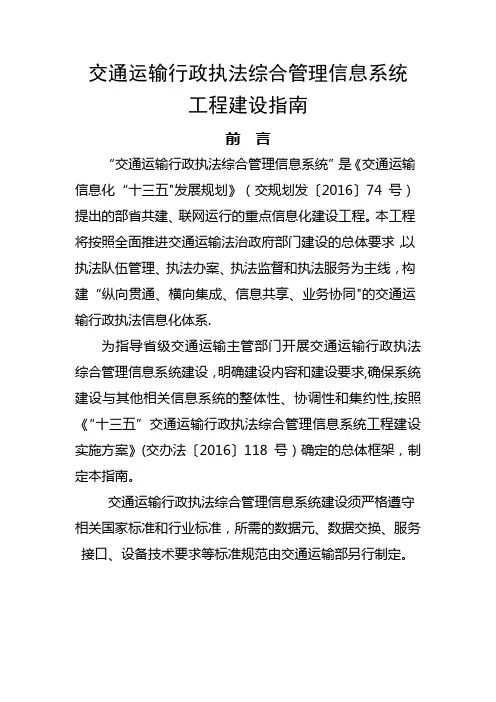 交通运输行政执法综合管理信息系统
工程建设指南

前　言

“交通运输行政执法综合管理信息系统”是《交通运输信息化“十三五"发展规划》（交规划发〔2016〕74 号）提出的部省共建、联网运行的重点信息化建设工程。本工程将按照全面推进交通运输法治政府部门建设的总体要求，以执法队伍管理、执法办案、执法监督和执法服务为主线，构建“纵向贯通、横向集成、信息共享、业务协同"的交通运输行政执法信息化体系.

为指导省级交通运输主管部门开展交通运输行政执法综合管理信息系统建设，明确建设内容和建设要求,确保系统建设与其他相关信息系统的整体性、协调性和集约性,按照《“十三五”交通运输行政执法综合管理信息系统工程建设实施方案》(交办法〔2016〕118 号）确定的总体框架，制定本指南。

交通运输行政执法综合管理信息系统建设须严格遵守相关国家标准和行业标准，所需的数据元、数据交换、服务接口、设备技术要求等标准规范由交通运输部另行制定。